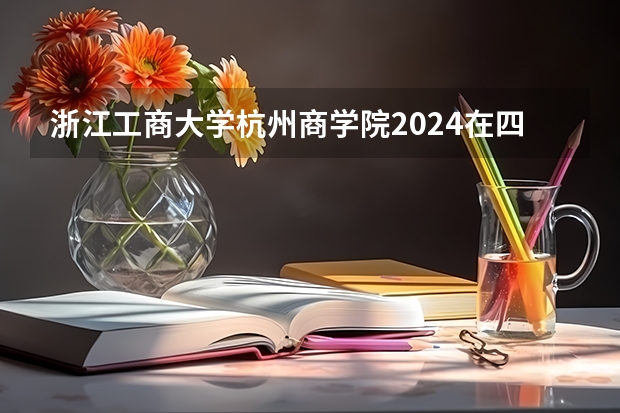 浙江工商大学杭州商学院2024在四